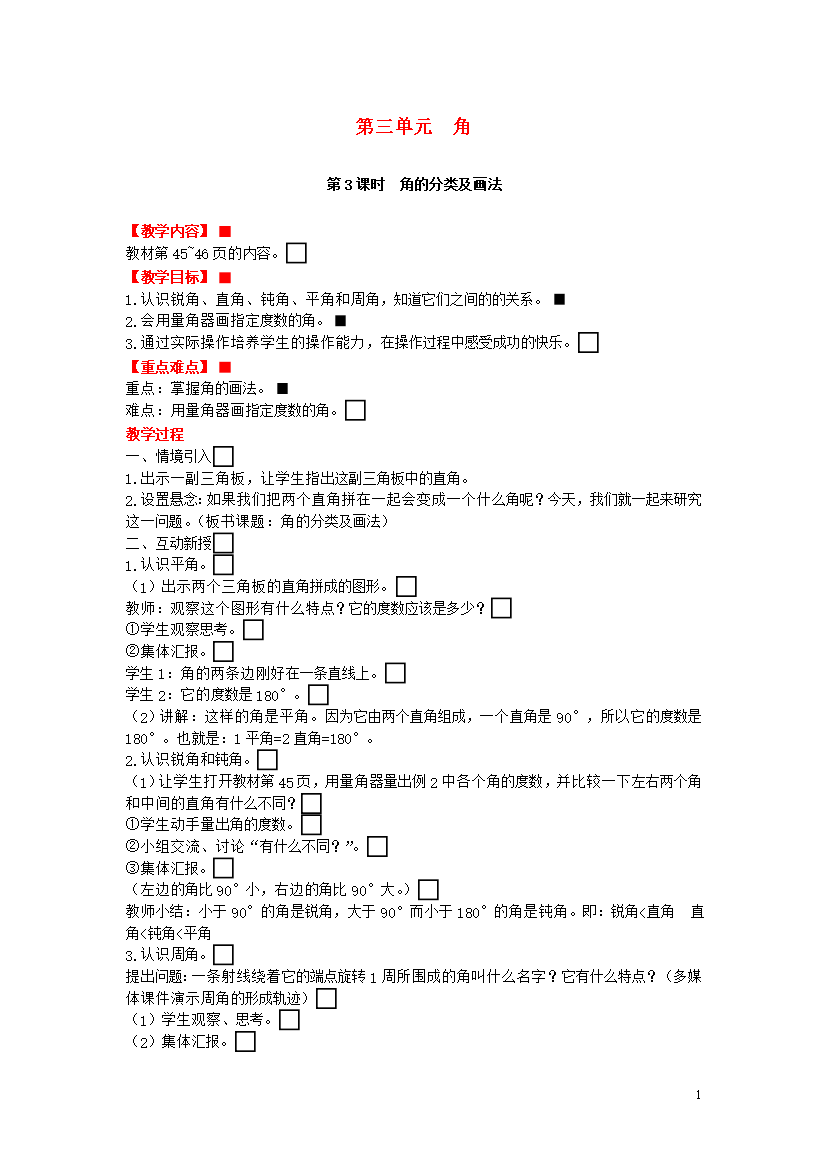 第三单元 角

第3课时 角的分类及画法

【教学内容】■
教材第45~46页的内容。□
【教学目标】■
1.认识锐角、直角、钝角、平角和周角，知道它们之间的关系。■
2.会用量角器画指定度数的角。■
3.通过实际操作培养学生的操作能力，在操作过程中感受成功的快乐。□
【重点难点】■
重点：掌握角的画法。■
难点：用量角器画指定度数的角。□
教学过程
一、情境引入□
1.出示一副三角板，让学生指出这副三角板中的直角。
2.设置悬念：如果我们把两个直角拼在一起会变成一个什么角呢？今天，我们就一起来研究这一问题。（板书课题：角的分类及画法）
二、互动新授□
1.认识平角。□
（1）出示两个三角板的直角拼成的图形。□
教师：观察这个图形有什么特点？它的度数应该是多少？□
①学生观察思考。□
②集体汇报。□
学生1：角的两条边刚好在一条直线上。□
学生2：它的度数是180°。□
（2）讲解：这样的角是平角。因为它由两个直角组成，一个直角是90°，所以它的度数是180°。也就是：1平角=2直角=180°。
2.认识锐角和钝角。□
（1）让学生打开教材第45页，用量角器量出例2中各个角的度数，并比较一下左右两个角和中间的直角有什么不同？□
①学生动手量出角的度数。□
②小组交流、讨论“有什么不同？”。□
③集体汇报。□
（左边的角比90°小，右边的角比90°大。）□
教师小结：小于90°的角是锐角，大于90°而小于180°的角是钝角。即：锐角<直角 直角<钝角<平角
3.认识周角。□
提出问题：一条射线绕着它的端点旋转1周所围成的角叫什么名字？它有什么特点？（多媒体课件演示周角的形成轨迹）□
（1）学生观察、思考。□
（2）集体汇报。□

1